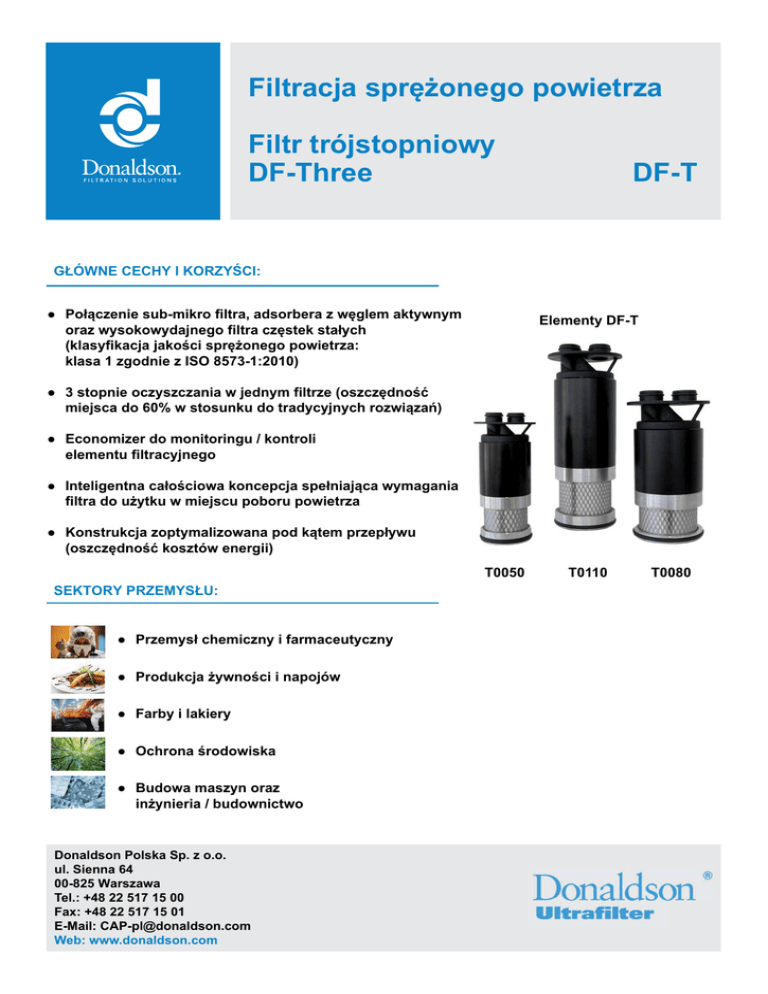 Donaldson.
FILTRATION SOLUTIONS

Filtracja sprężonego powietrza

Filtr trójstopniowy
DF-Three DF-T

GŁÓWNE CECHY I KORZYŚCI:

● Połączenie sub-mikro filtra, adsorbera z węglem aktywnym oraz wysokowydajnego filtra cząstek stałych (klasyfikacja jakości sprężonego powietrza: klasa 1 zgodnie z ISO 8573-1:2010)

● 3 stopnie oczyszczania w jednym filtrze (oszczędność miejsca do 60% w stosunku do tradycyjnych rozwiązań)

● Economizer do monitoringu / kontroli elementu filtracyjnego

● Inteligentna całościowa koncepcja spełniająca wymagania filtra do użytku w miejscu poboru powietrza

● Konstrukcja zoptymalizowana pod kątem przepływu (oszczędność kosztów energii)

Elementy DF-T

T0050 T0110 T0080

SEKTORY PRZEMYSŁU:

● Przemysł chemiczny i farmaceutyczny

● Produkcja żywności i napojów

● Farby i lakiery

● Ochrona środowiska

● Budowa maszyn oraz inżynieria / budownictwo

Donaldson Polska Sp. z o.o.
ul. Sienna 64
00-825 Warszawa
Tel.: +48 22 517 15 00
Fax: +48 22 517 15 01
E-Mail: CAP-pl@donaldson.com
Web: www.donaldson.com

Donaldson®
Ultrafilter